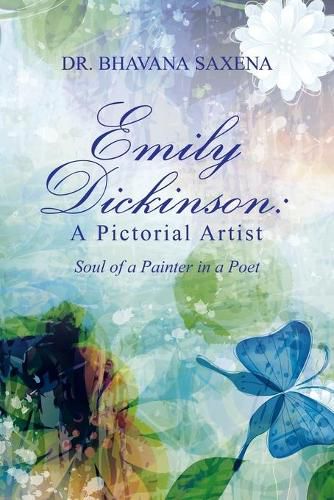 DR. BHAVANA SAXENA

Emily Dickinson: A Pictorial Artist

Soul of a Painter in a Poet